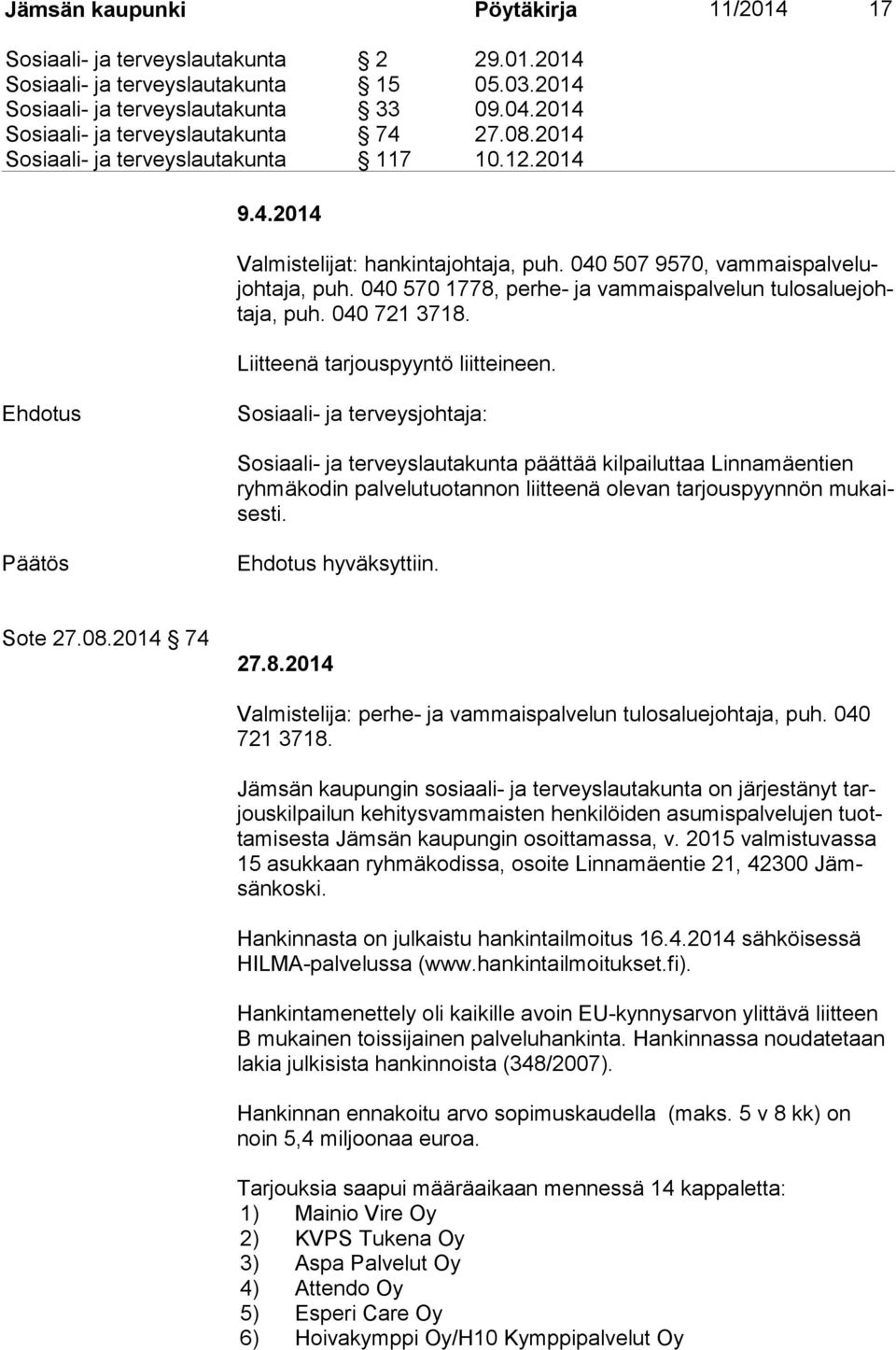 Jämsän kaupunki Pöytäkirja 11/2014 17

Sosiaali- ja terveyslautakunta § 2 29.01.2014
Sosiaali- ja terveyslautakunta § 15 05.03.2014
Sosiaali- ja terveyslautakunta § 33 09.04.2014
Sosiaali- ja terveyslautakunta § 74 27.08.2014
Sosiaali- ja terveyslautakunta § 117 10.12.2014

9.4.2014

Valmistelijat: hankintajohtaja, puh. 040 507 9570, vammaispalvelujohtaja, puh. 040 570 1778, perhe- ja vammaispalvelun tulosaluejohtaja, puh. 040 721 3718.

Liitteenä tarjouspyyntö liitteineen.

Ehdotus

Sosiaali- ja terveysjohtaja:

Sosiaali- ja terveyslautakunta päättää kilpailuttaa Linnamäentien ryhmäkodin palvelutuotannon liitteenä olevan tarjouspyynnön mukaisesti.

Päätös

Ehdotus hyväksyttiin.

Sote 27.08.2014 § 74

27.8.2014

Valmistelija: perhe- ja vammaispalvelun tulosaluejohtaja, puh. 040 721 3718.

Jämsän kaupungin sosiaali- ja terveyslautakunta on järjestänyt tarjouskilpailun kehitysvammaisten henkilöiden asumispalvelujen tuottamisesta Jämsän kaupungin osoittamassa, v. 2015 valmistuvassa 15 asukkaan ryhmäkodissa, osoite Linnamäentie 21, 42300 Jämsänkoski.

Hankinnasta on julkaistu hankintailmoitus 16.4.2014 sähköisessä HILMA-palvelussa (www.hankintailmoitukset.fi).

Hankintamenettely oli kaikille avoin EU-kynnysarvon ylittävä liitteen B mukainen toissijainen palveluhankinta. Hankinnassa noudatetaan lakia julkisista hankinnoista (348/2007).

Hankinnan ennakoitu arvo sopimuskaudella (maks. 5 v 8 kk) on noin 5,4 miljoonaa euroa.

Tarjouksia saapui määräaikaan mennessä 14 kappaletta:
1) Mainio Vire Oy
2) KVPS Tukena Oy
3) Aspa Palvelut Oy
4) Attendo Oy
5) Esperi Care Oy
6) Hoivakymppi Oy/H10 Kymppipalvelut Oy